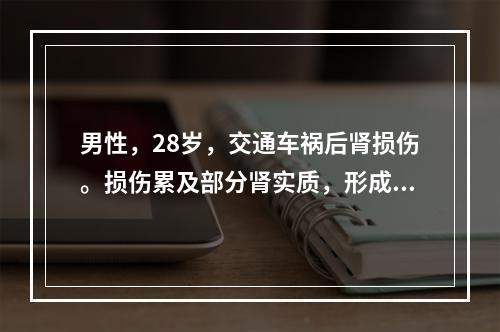 男性，28岁，交通车祸后肾损伤。损伤累及部分肾实质，形成...